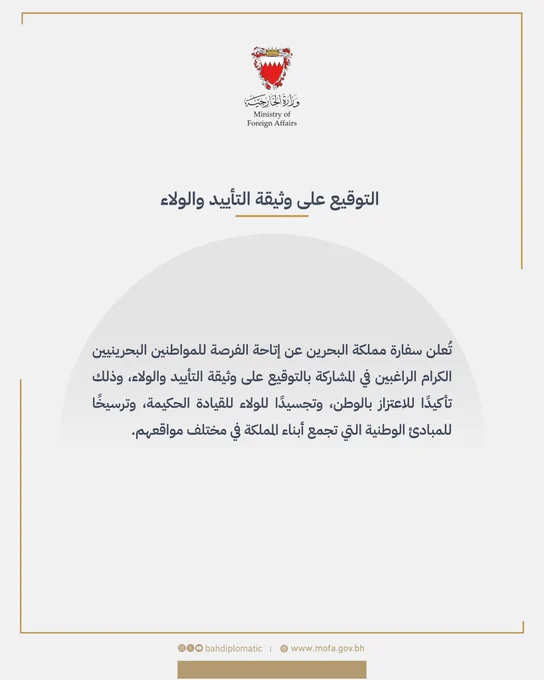 وزارة الخارجية
Ministry of
Foreign Affairs

التوقيع على وثيقة التأييد والولاء

تُعلن سفارة مملكة البحرين عن إتاحة الفرصة للمواطنين البحرينيين الكرام الراغبين في المشاركة بالتوقيع على وثيقة التأييد والولاء، وذلك تأكيدًا للاعتزاز بالوطن، وتجسيدًا للولاء للقيادة الحكيمة، وترسيخًا للمبادئ الوطنية التي تجمع أبناء المملكة في مختلف مواقعهم.

bahdiplomatic | www.mofa.gov.bh